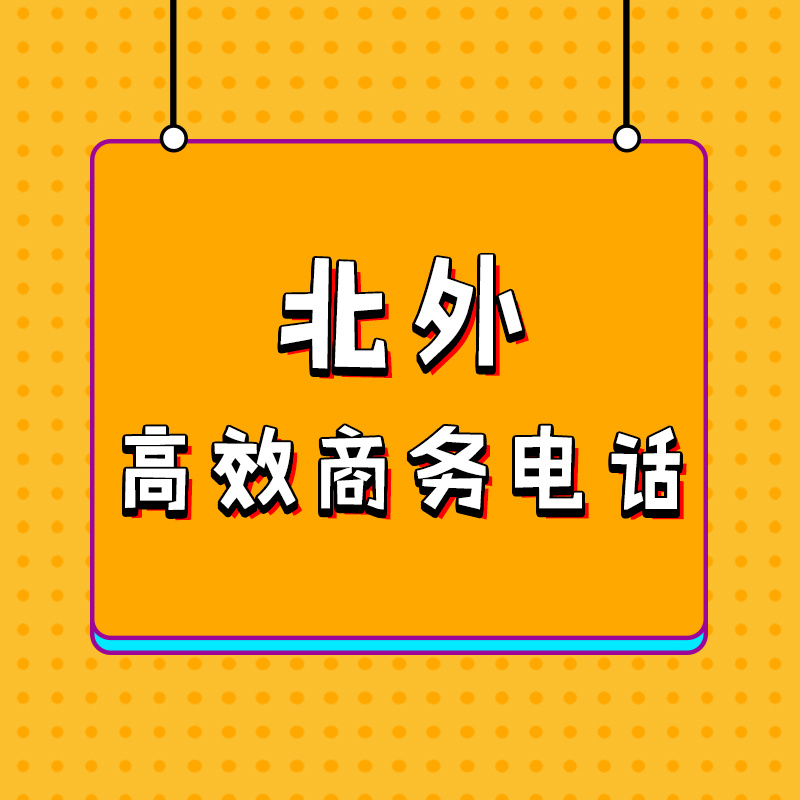 北外

高效商务电话